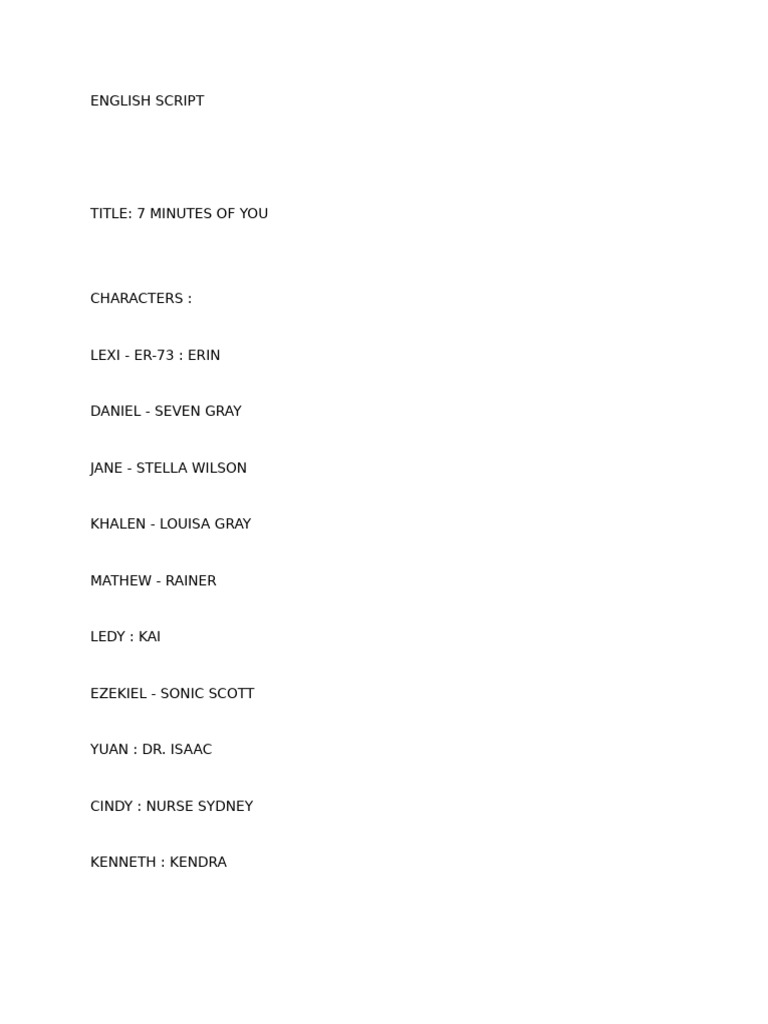 ENGLISH SCRIPT

TITLE: 7 MINUTES OF YOU

CHARACTERS :

LEXI - ER-73 : ERIN

DANIEL - SEVEN GRAY

JANE - STELLA WILSON

KHALEN - LOUISA GRAY

MATHEW - RAINER

LEDY : KAI

EZEKIEL - SONIC SCOTT

YUAN : DR. ISAAC

CINDY : NURSE SYDNEY

KENNETH : KENDRA